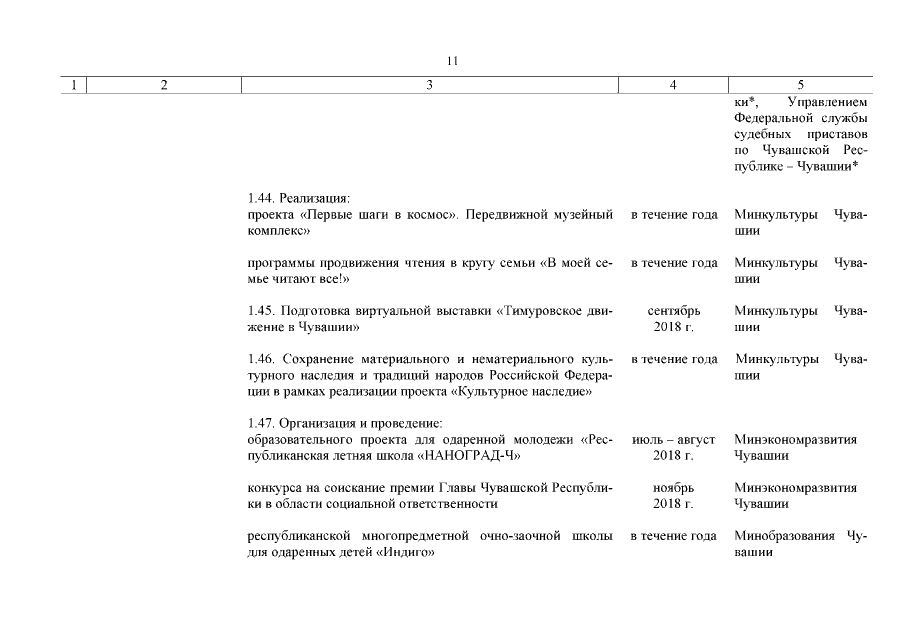 11

| 1 | 2 | 3 | 4 | 5 |
|---|---|---|---|---|
| | | | | ки*, Управлением Федеральной службы судебных приставов по Чувашской Республике – Чувашии* |
| | | 1.44. Реализация: | | |
| | | проекта «Первые шаги в космос». Передвижной музейный комплекс» | в течение года | Минкультуры Чувашии |
| | | программы продвижения чтения в кругу семьи «В моей семье читают все!» | в течение года | Минкультуры Чувашии |
| | | 1.45. Подготовка виртуальной выставки «Тимуровское движение в Чувашии» | сентябрь 2018 г. | Минкультуры Чувашии |
| | | 1.46. Сохранение материального и нематериального культурного наследия и традиций народов Российской Федерации в рамках реализации проекта «Культурное наследие» | в течение года | Минкультуры Чувашии |
| | | 1.47. Организация и проведение: | | |
| | | образовательного проекта для одаренной молодежи «Республиканская летняя школа «НАНОГРАД-Ч» | июль – август 2018 г. | Минэкономразвития Чувашии |
| | | конкурса на соискание премии Главы Чувашской Республики в области социальной ответственности | ноябрь 2018 г. | Минэкономразвития Чувашии |
| | | республиканской многопредметной очно-заочной школы для одаренных детей «Индиго» | в течение года | Минобразования Чувашии |